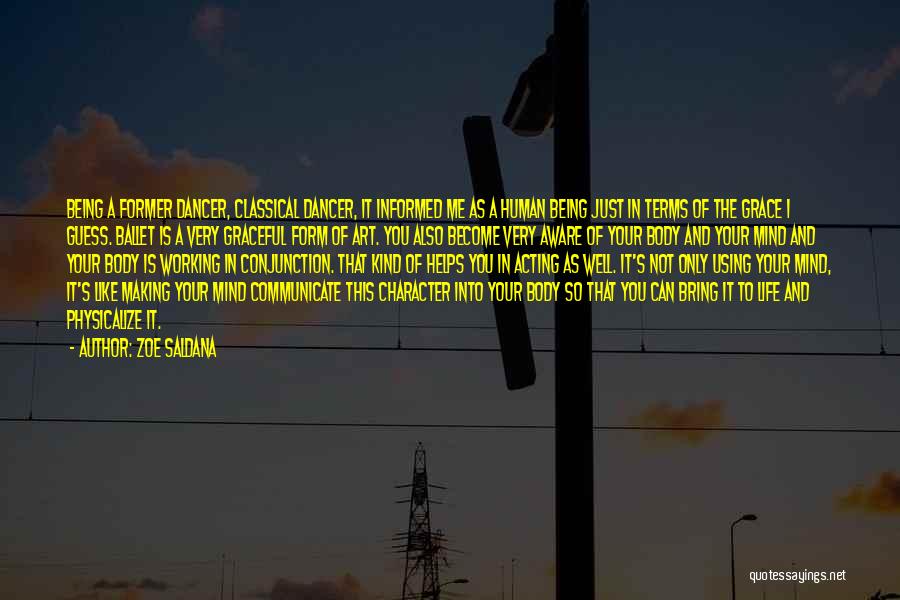 BEING A FORMER DANCER, CLASSICAL DANCER, IT INFORMED ME AS A HUMAN BEING JUST IN TERMS OF THE GRACE I GUESS. BALLET IS A VERY GRACEFUL FORM OF ART. YOU ALSO BECOME VERY AWARE OF YOUR BODY AND YOUR MIND AND YOUR BODY IS WORKING IN CONJUNCTION. THAT KIND OF HELPS YOU IN ACTING AS WELL. IT'S NOT ONLY USING YOUR MIND, IT'S LIKE MAKING YOUR MIND COMMUNICATE THIS CHARACTER INTO YOUR BODY SO THAT YOU CAN BRING IT TO LIFE AND PHYSICALIZE IT.

- AUTHOR: ZOE SALDANA

quotessayings.net